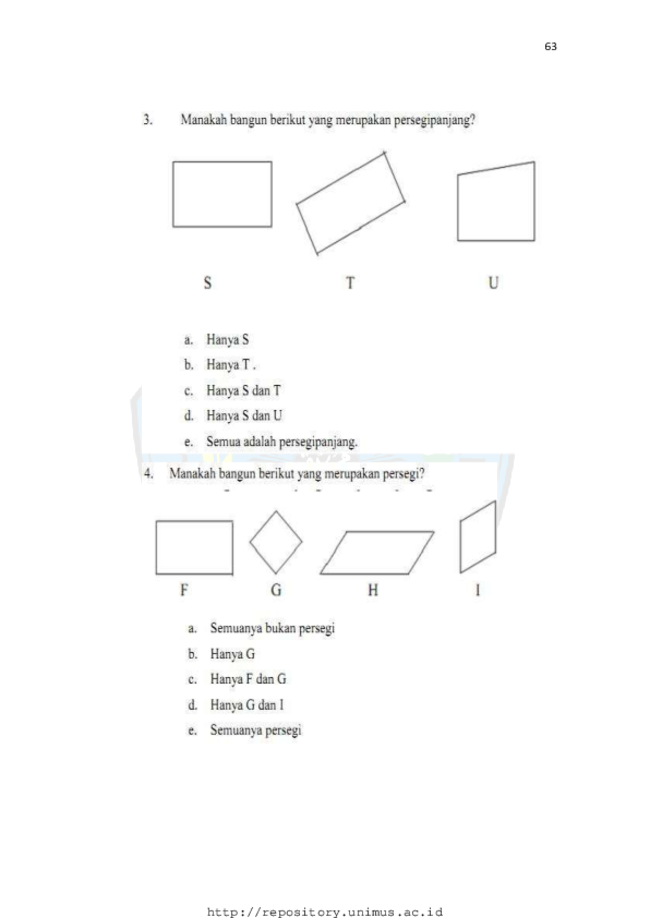 63

3. Manakah bangun berikut yang merupakan persegipanjang?

S T U

a. Hanya S
b. Hanya T .
c. Hanya S dan T
d. Hanya S dan U
e. Semua adalah persegipanjang.

4. Manakah bangun berikut yang merupakan persegi?

F G H I

a. Semuanya bukan persegi
b. Hanya G
c. Hanya F dan G
d. Hanya G dan I
e. Semuanya persegi

http://repository.unimus.ac.id